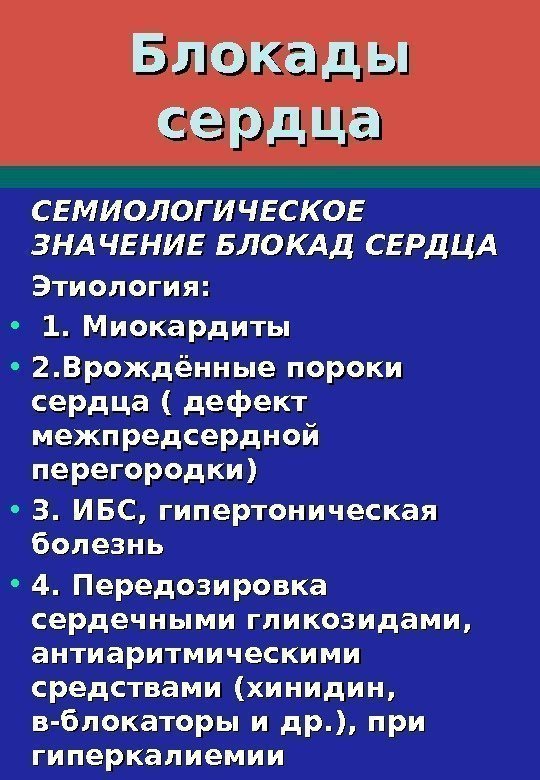 Блокады сердца

СЕМИОЛОГИЧЕСКОЕ ЗНАЧЕНИЕ БЛОКАД СЕРДЦА

Этиология:

• 1. Миокардиты
• 2.Врождённые пороки сердца ( дефект межпредсердной перегородки)
• 3. ИБС, гипертоническая болезнь
• 4. Передозировка сердечными гликозидами, антиаритмическими средствами (хинидин, в-блокаторы и др.), при гиперкалиемии